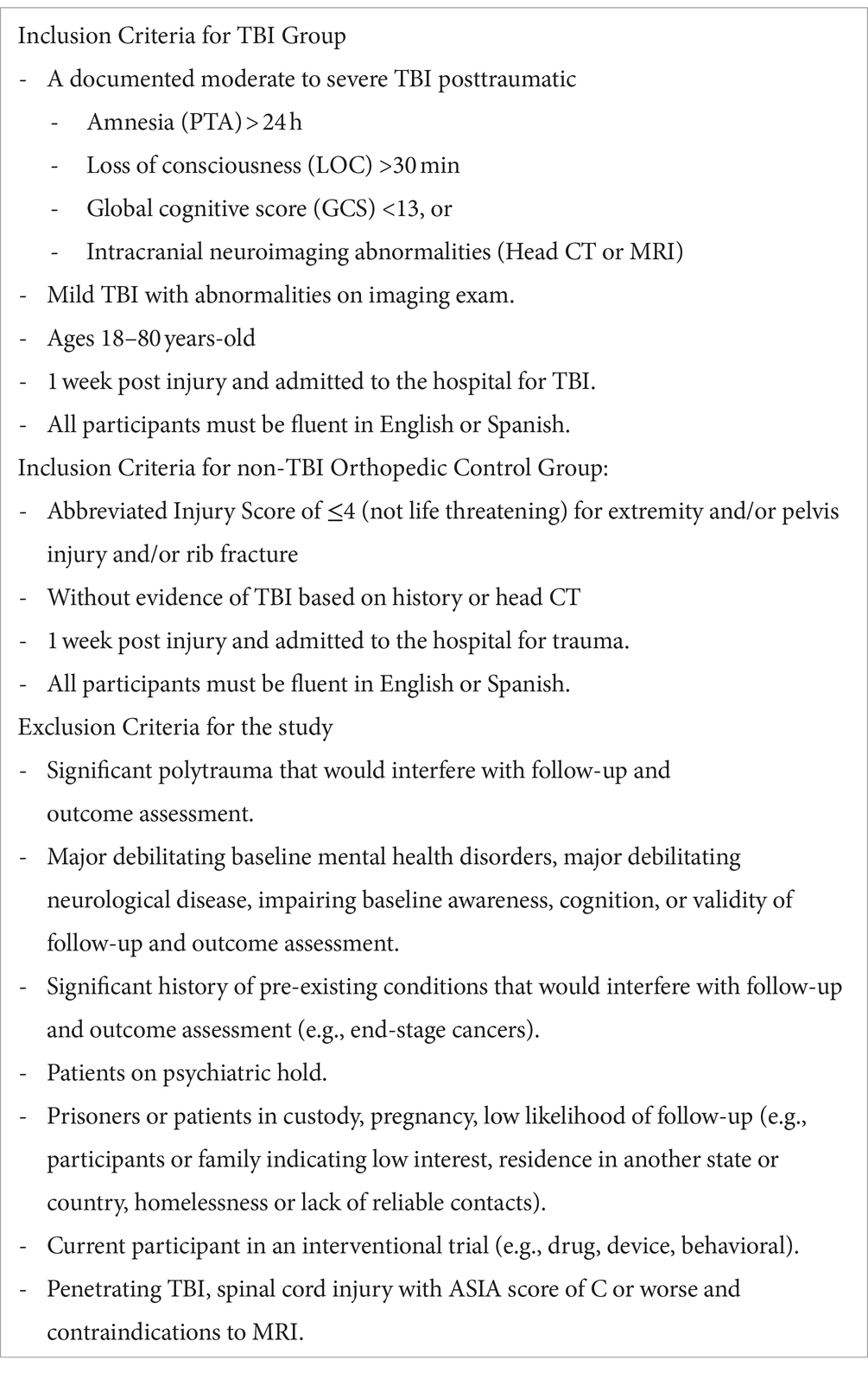 Inclusion Criteria for TBI Group
- A documented moderate to severe TBI posttraumatic
  - Amnesia (PTA) > 24 h
  - Loss of consciousness (LOC) >30 min
  - Global cognitive score (GCS) <13, or
  - Intracranial neuroimaging abnormalities (Head CT or MRI)
- Mild TBI with abnormalities on imaging exam.
- Ages 18–80 years-old
- 1 week post injury and admitted to the hospital for TBI.
- All participants must be fluent in English or Spanish.
Inclusion Criteria for non-TBI Orthopedic Control Group:
- Abbreviated Injury Score of ≤4 (not life threatening) for extremity and/or pelvis injury and/or rib fracture
- Without evidence of TBI based on history or head CT
- 1 week post injury and admitted to the hospital for trauma.
- All participants must be fluent in English or Spanish.
Exclusion Criteria for the study
- Significant polytrauma that would interfere with follow-up and outcome assessment.
- Major debilitating baseline mental health disorders, major debilitating neurological disease, impairing baseline awareness, cognition, or validity of follow-up and outcome assessment.
- Significant history of pre-existing conditions that would interfere with follow-up and outcome assessment (e.g., end-stage cancers).
- Patients on psychiatric hold.
- Prisoners or patients in custody, pregnancy, low likelihood of follow-up (e.g., participants or family indicating low interest, residence in another state or country, homelessness or lack of reliable contacts).
- Current participant in an interventional trial (e.g., drug, device, behavioral).
- Penetrating TBI, spinal cord injury with ASIA score of C or worse and contraindications to MRI.